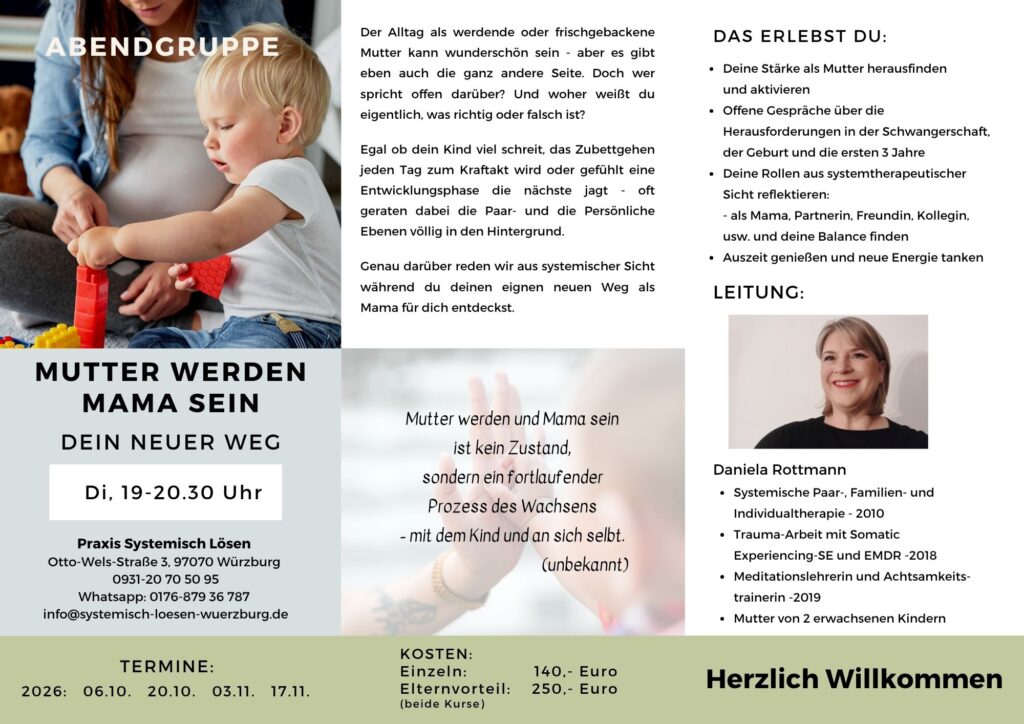 ABENDGRUPPE

MUTTER WERDEN
MAMA SEIN

DEIN NEUER WEG

Di, 19-20.30 Uhr

Praxis Systemisch Lösen
Otto-Wels-Straße 3, 97070 Würzburg
0931-20 70 50 95
Whatsapp: 0176-879 36 787
info@systemisch-loesen-wuerzburg.de

Der Alltag als werdende oder frischgebackene Mutter kann wunderschön sein - aber es gibt eben auch die ganz andere Seite. Doch wer spricht offen darüber? Und woher weißt du eigentlich, was richtig oder falsch ist?

Egal ob dein Kind viel schreit, das Zubettgehen jeden Tag zum Kraftakt wird oder gefühlt eine Entwicklungsphase die nächste jagt - oft geraten dabei die Paar- und die Persönliche Ebenen völlig in den Hintergrund.

Genau darüber reden wir aus systemischer Sicht während du deinen eignen neuen Weg als Mama für dich entdeckst.

Mutter werden und Mama sein ist kein Zustand, sondern ein fortlaufender Prozess des Wachsens - mit dem Kind und an sich selbt. (unbekannt)

DAS ERLEBST DU:

- Deine Stärke als Mutter herausfinden und aktivieren
- Offene Gespräche über die Herausforderungen in der Schwangerschaft, der Geburt und die ersten 3 Jahre
- Deine Rollen aus systemtherapeutischer Sicht reflektieren:
- als Mama, Partnerin, Freundin, Kollegin, usw. und deine Balance finden
- Auszeit genießen und neue Energie tanken

LEITUNG:

Daniela Rottmann
- Systemische Paar-, Familien- und Individualtherapie - 2010
- Trauma-Arbeit mit Somatic Experiencing-SE und EMDR -2018
- Meditationslehrerin und Achtsamkeitstrainerin -2019
- Mutter von 2 erwachsenen Kindern

TERMINE:
2026: 06.10. 20.10. 03.11. 17.11.

KOSTEN:
Einzeln: 140,- Euro
Elternvorteil: 250,- Euro
(beide Kurse)

Herzlich Willkommen